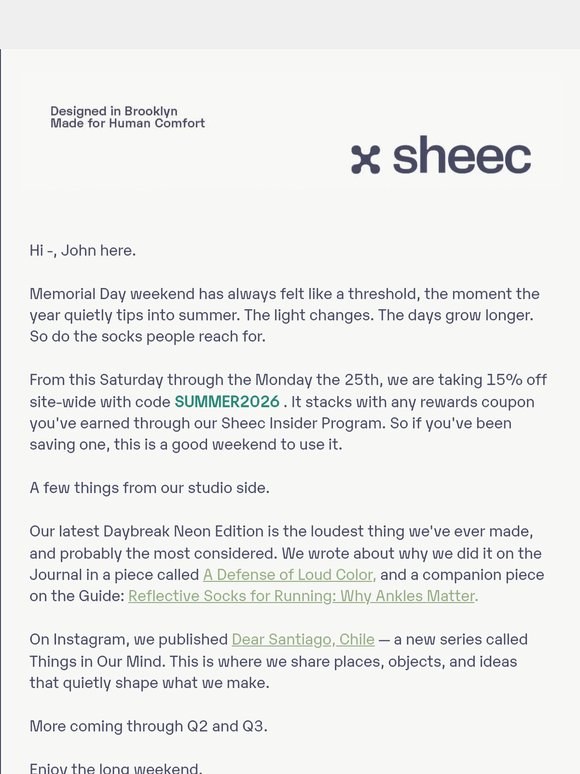 Designed in Brooklyn
Made for Human Comfort

sheec

Hi -, John here.

Memorial Day weekend has always felt like a threshold, the moment the year quietly tips into summer. The light changes. The days grow longer. So do the socks people reach for.

From this Saturday through the Monday the 25th, we are taking 15% off site-wide with code SUMMER2026 . It stacks with any rewards coupon you've earned through our Sheec Insider Program. So if you've been saving one, this is a good weekend to use it.

A few things from our studio side.

Our latest Daybreak Neon Edition is the loudest thing we've ever made, and probably the most considered. We wrote about why we did it on the Journal in a piece called A Defense of Loud Color, and a companion piece on the Guide: Reflective Socks for Running: Why Ankles Matter.

On Instagram, we published Dear Santiago, Chile — a new series called Things in Our Mind. This is where we share places, objects, and ideas that quietly shape what we make.

More coming through Q2 and Q3.

Enjoy the long weekend.